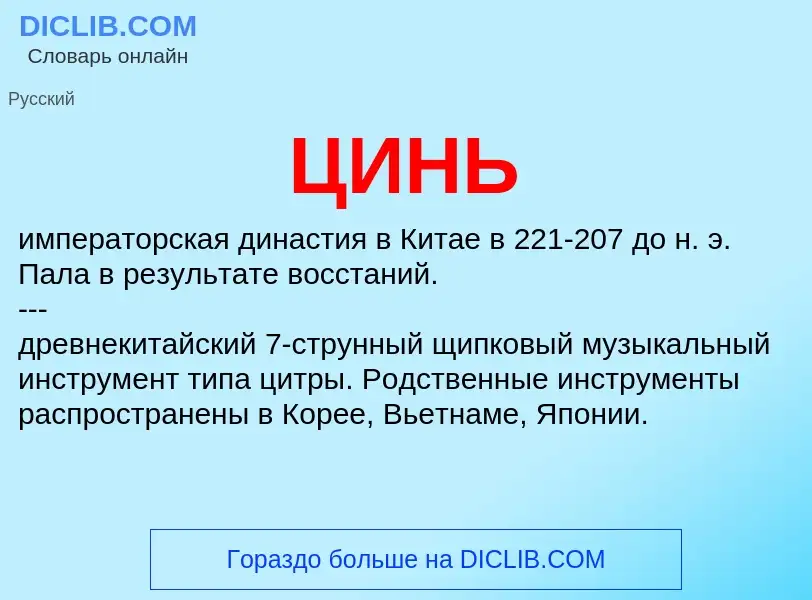 DICLIB.COM
Словарь онлайн

Русский

ЦИНЬ

императорская династия в Китае в 221-207 до н. э. Пала в результате восстаний.
---
древнекитайский 7-струнный щипковый музыкальный инструмент типа цитры. Родственные инструменты распространены в Корее, Вьетнаме, Японии.

Гораздо больше на DICLIB.COM